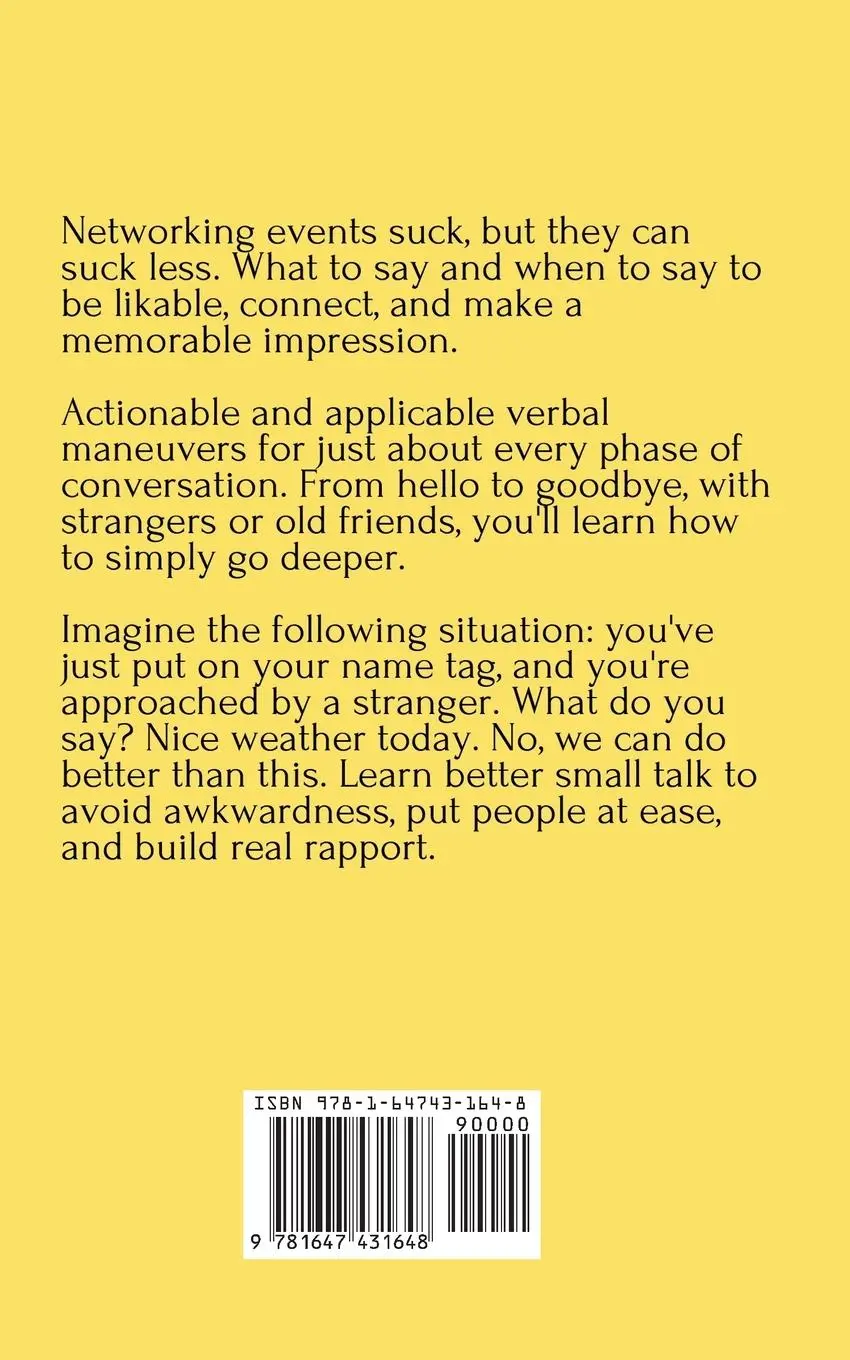 Networking events suck, but they can suck less. What to say and when to say to be likable, connect, and make a memorable impression.

Actionable and applicable verbal maneuvers for just about every phase of conversation. From hello to goodbye, with strangers or old friends, you'll learn how to simply go deeper.

Imagine the following situation: you've just put on your name tag, and you're approached by a stranger. What do you say? Nice weather today. No, we can do better than this. Learn better small talk to avoid awkwardness, put people at ease, and build real rapport.

ISBN 978-1-64743-164-8

90000

9 781647 431648